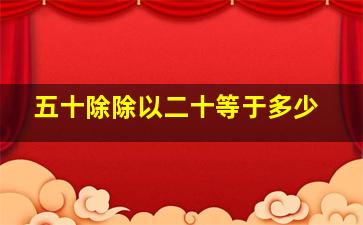 五十除除以二十等于多少